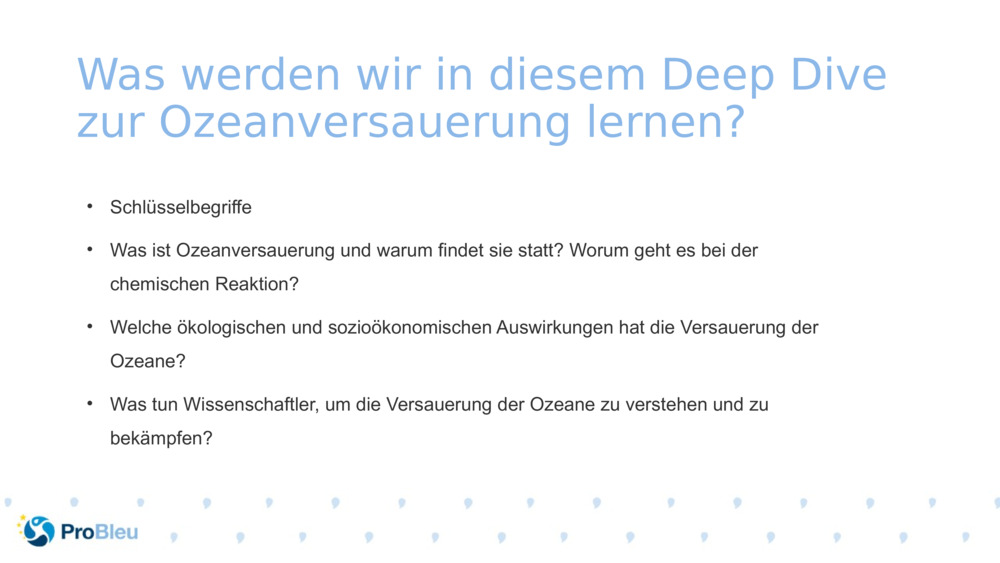 Was werden wir in diesem Deep Dive zur Ozeanversauerung lernen?

• Schlüsselbegriffe

• Was ist Ozeanversauerung und warum findet sie statt? Worum geht es bei der chemischen Reaktion?

• Welche ökologischen und sozioökonomischen Auswirkungen hat die Versauerung der Ozeane?

• Was tun Wissenschaftler, um die Versauerung der Ozeane zu verstehen und zu bekämpfen?

ProBleu